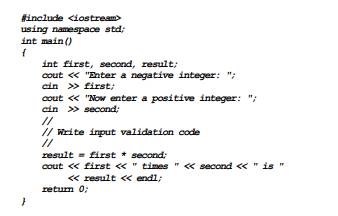 #include <iostream>
using namespace std;
int main()
{
    int first, second, result;
    cout << "Enter a negative integer: ";
    cin  >> first;
    cout << "Now enter a positive integer: ";
    cin  >> second;
    //
    // Write input validation code
    //
    result = first * second;
    cout << first << " times " << second << " is "
         << result << endl;
    return 0;
}